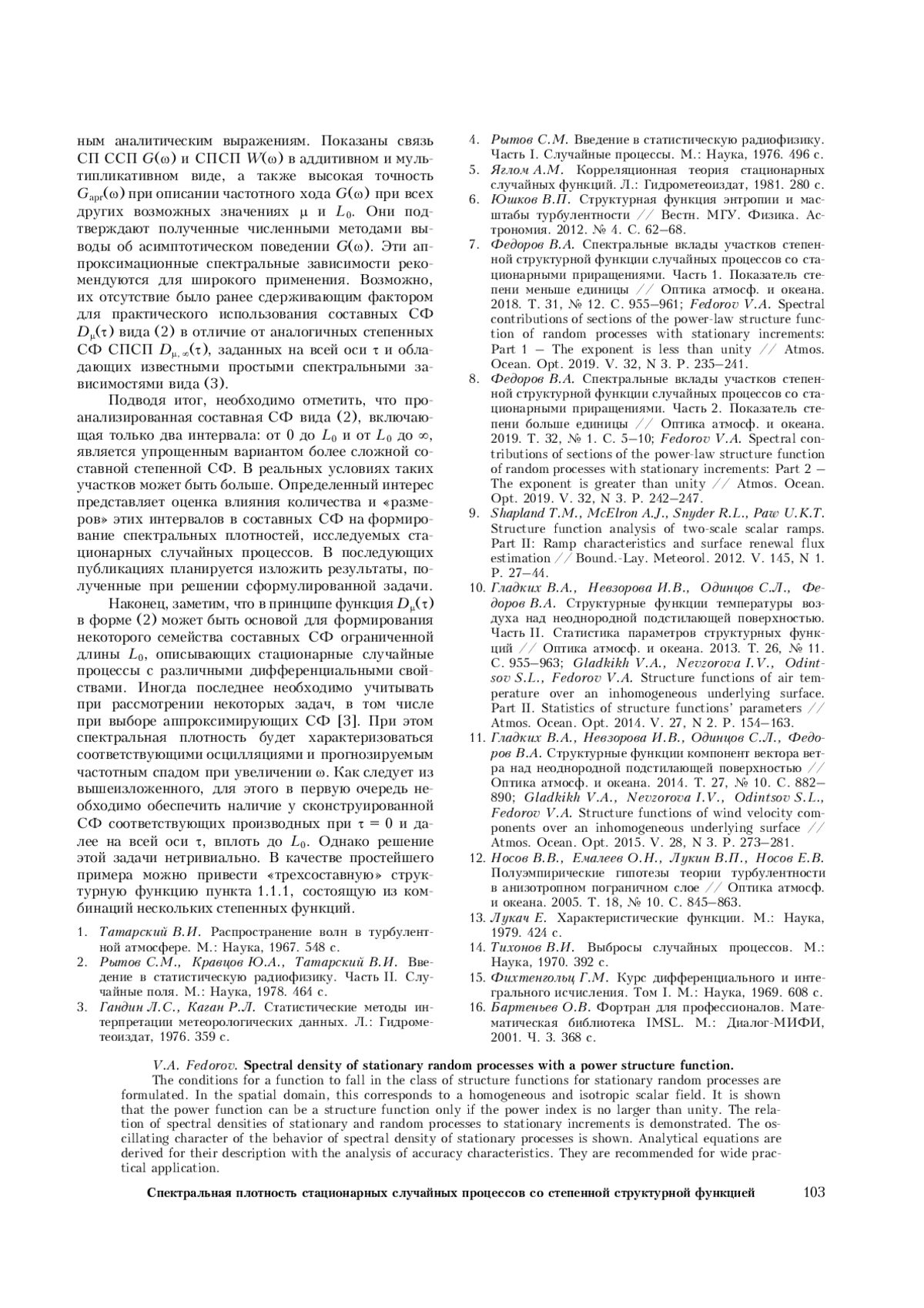 ным аналитическим выражениям. Показаны связь СП ССП $G(\omega)$ и СПСП $W(\omega)$ в аддитивном и мультипликативном виде, а также высокая точность $G_{apr}(\omega)$ при описании частотного хода $G(\omega)$ при всех других возможных значениях $\mu$ и $L_0$. Они подтверждают полученные численными методами выводы об асимптотическом поведении $G(\omega)$. Эти аппроксимационные спектральные зависимости рекомендуются для широкого применения. Возможно, их отсутствие было ранее сдерживающим фактором для практического использования составных СФ $D_\mu(\tau)$ вида (2) в отличие от аналогичных степенных СФ СПСП $D_{\mu,\infty}(\tau)$, заданных на всей оси $\tau$ и обладающих известными простыми спектральными зависимостями вида (3).

Подводя итог, необходимо отметить, что проанализированная составная СФ вида (2), включающая только два интервала: от 0 до $L_0$ и от $L_0$ до $\infty$, является упрощенным вариантом более сложной составной степенной СФ. В реальных условиях таких участков может быть больше. Определенный интерес представляет оценка влияния количества и «размеров» этих интервалов в составных СФ на формирование спектральных плотностей, исследуемых стационарных случайных процессов. В последующих публикациях планируется изложить результаты, полученные при решении сформулированной задачи.

Наконец, заметим, что в принципе функция $D_\mu(\tau)$ в форме (2) может быть основой для формирования некоторого семейства составных СФ ограниченной длины $L_0$, описывающих стационарные случайные процессы с различными дифференциальными свойствами. Иногда последнее необходимо учитывать при рассмотрении некоторых задач, в том числе при выборе аппроксимирующих СФ [3]. При этом спектральная плотность будет характеризоваться соответствующими осцилляциями и прогнозируемым частотным спадом при увеличении $\omega$. Как следует из вышеизложенного, для этого в первую очередь необходимо обеспечить наличие у сконструированной СФ соответствующих производных при $\tau = 0$ и далее на всей оси $\tau$, вплоть до $L_0$. Однако решение этой задачи нетривиально. В качестве простейшего примера можно привести «трехсоставную» структурную функцию пункта 1.1.1, состоящую из комбинаций нескольких степенных функций.

1. Татарский В.И. Распространение волн в турбулентной атмосфере. М.: Наука, 1967. 548 с.
2. Рытов С.М., Кравцов Ю.А., Татарский В.И. Введение в статистическую радиофизику. Часть II. Случайные поля. М.: Наука, 1978. 464 с.
3. Гандин Л.С., Каган Р.Л. Статистические методы интерпретации метеорологических данных. Л.: Гидрометеоиздат, 1976. 359 с.
4. Рытов С.М. Введение в статистическую радиофизику. Часть I. Случайные процессы. М.: Наука, 1976. 496 с.
5. Яглом А.М. Корреляционная теория стационарных случайных функций. Л.: Гидрометеоиздат, 1981. 280 с.
6. Юшков В.П. Структурная функция энтропии и масштабы турбулентности // Вестн. МГУ. Физика. Астрономия. 2012. № 4. С. 62–68.
7. Федоров В.А. Спектральные вклады участков степенной структурной функции случайных процессов со стационарными приращениями. Часть 1. Показатель степени меньше единицы // Оптика атмосф. и океана. 2018. Т. 31, № 12. С. 955–961; Fedorov V.A. Spectral contributions of sections of the power-law structure function of random processes with stationary increments: Part 1 – The exponent is less than unity // Atmos. Ocean. Opt. 2019. V. 32, N 3. P. 235–241.
8. Федоров В.А. Спектральные вклады участков степенной структурной функции случайных процессов со стационарными приращениями. Часть 2. Показатель степени больше единицы // Оптика атмосф. и океана. 2019. Т. 32, № 1. С. 5–10; Fedorov V.A. Spectral contributions of sections of the power-law structure function of random processes with stationary increments: Part 2 – The exponent is greater than unity // Atmos. Ocean. Opt. 2019. V. 32, N 3. P. 242–247.
9. Shapland T.M., McElron A.J., Snyder R.L., Paw U.K.T. Structure function analysis of two-scale scalar ramps. Part II: Ramp characteristics and surface renewal flux estimation // Bound.-Lay. Meteorol. 2012. V. 145, N 1. P. 27–44.
10. Гладких В.А., Невзорова И.В., Одинцов С.Л., Федоров В.А. Структурные функции температуры воздуха над неоднородной подстилающей поверхностью. Часть II. Статистика параметров структурных функций // Оптика атмосф. и океана. 2013. Т. 26, № 11. С. 955–963; Gladkikh V.A., Nevzorova I.V., Odintsov S.L., Fedorov V.A. Structure functions of air temperature over an inhomogeneous underlying surface. Part II. Statistics of structure functions' parameters // Atmos. Ocean. Opt. 2014. V. 27, N 2. P. 154–163.
11. Гладких В.А., Невзорова И.В., Одинцов С.Л., Федоров В.А. Структурные функции компонент вектора ветра над неоднородной подстилающей поверхностью // Оптика атмосф. и океана. 2014. Т. 27, № 10. С. 882–890; Gladkikh V.A., Nevzorova I.V., Odintsov S.L., Fedorov V.A. Structure functions of wind velocity components over an inhomogeneous underlying surface // Atmos. Ocean. Opt. 2015. V. 28, N 3. P. 273–281.
12. Носов В.В., Емалеев О.Н., Лукин В.П., Носов Е.В. Полуэмпирические гипотезы теории турбулентности в анизотропном пограничном слое // Оптика атмосф. и океана. 2005. Т. 18, № 10. С. 845–863.
13. Лукач Е. Характеристические функции. М.: Наука, 1979. 424 с.
14. Тихонов В.И. Выбросы случайных процессов. М.: Наука, 1970. 392 с.
15. Фихтенгольц Г.М. Курс дифференциального и интегрального исчисления. Том I. М.: Наука, 1969. 608 с.
16. Бартеньев О.В. Фортран для профессионалов. Математическая библиотека IMSL. М.: Диалог-МИФИ, 2001. Ч. 3. 368 с.

V.A. Fedorov. Spectral density of stationary random processes with a power structure function.

The conditions for a function to fall in the class of structure functions for stationary random processes are formulated. In the spatial domain, this corresponds to a homogeneous and isotropic scalar field. It is shown that the power function can be a structure function only if the power index is no larger than unity. The relation of spectral densities of stationary and random processes to stationary increments is demonstrated. The oscillating character of the behavior of spectral density of stationary processes is shown. Analytical equations are derived for their description with the analysis of accuracy characteristics. They are recommended for wide practical application.

Спектральная плотность стационарных случайных процессов со степенной структурной функцией 103